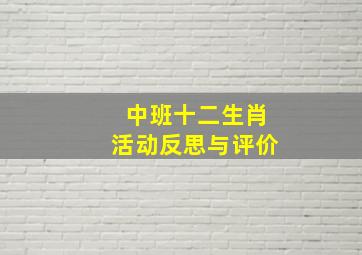 中班十二生肖
活动反思与评价